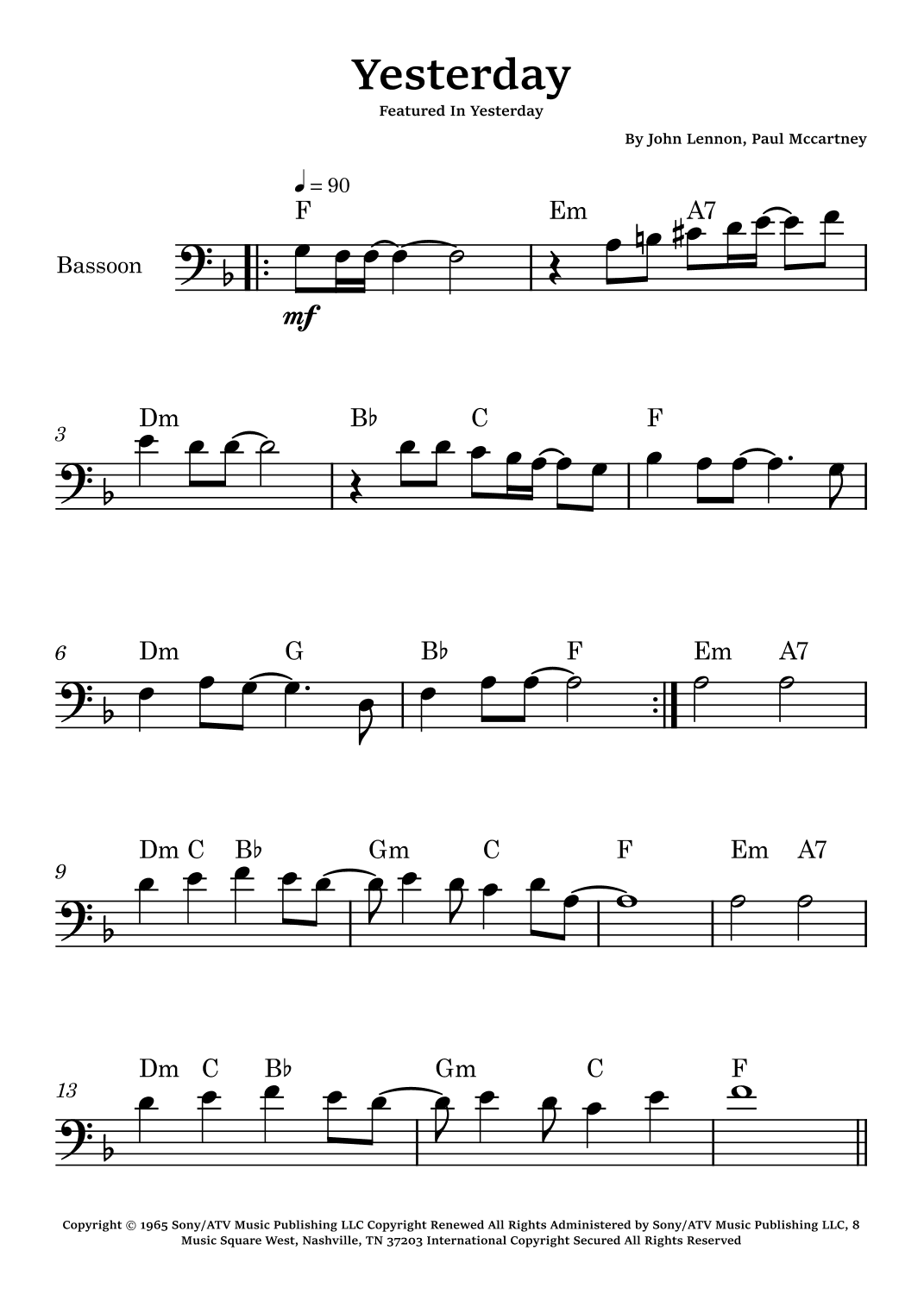 Yesterday

Featured In Yesterday

By John Lennon, Paul Mccartney

♩ = 90

Bassoon

F Em A7

mf

3 Dm B♭ C F

6 Dm G B♭ F Em A7

9 Dm C B♭ Gm C F Em A7

13 Dm C B♭ Gm C F

Copyright © 1965 Sony/ATV Music Publishing LLC Copyright Renewed All Rights Administered by Sony/ATV Music Publishing LLC, 8 Music Square West, Nashville, TN 37203 International Copyright Secured All Rights Reserved